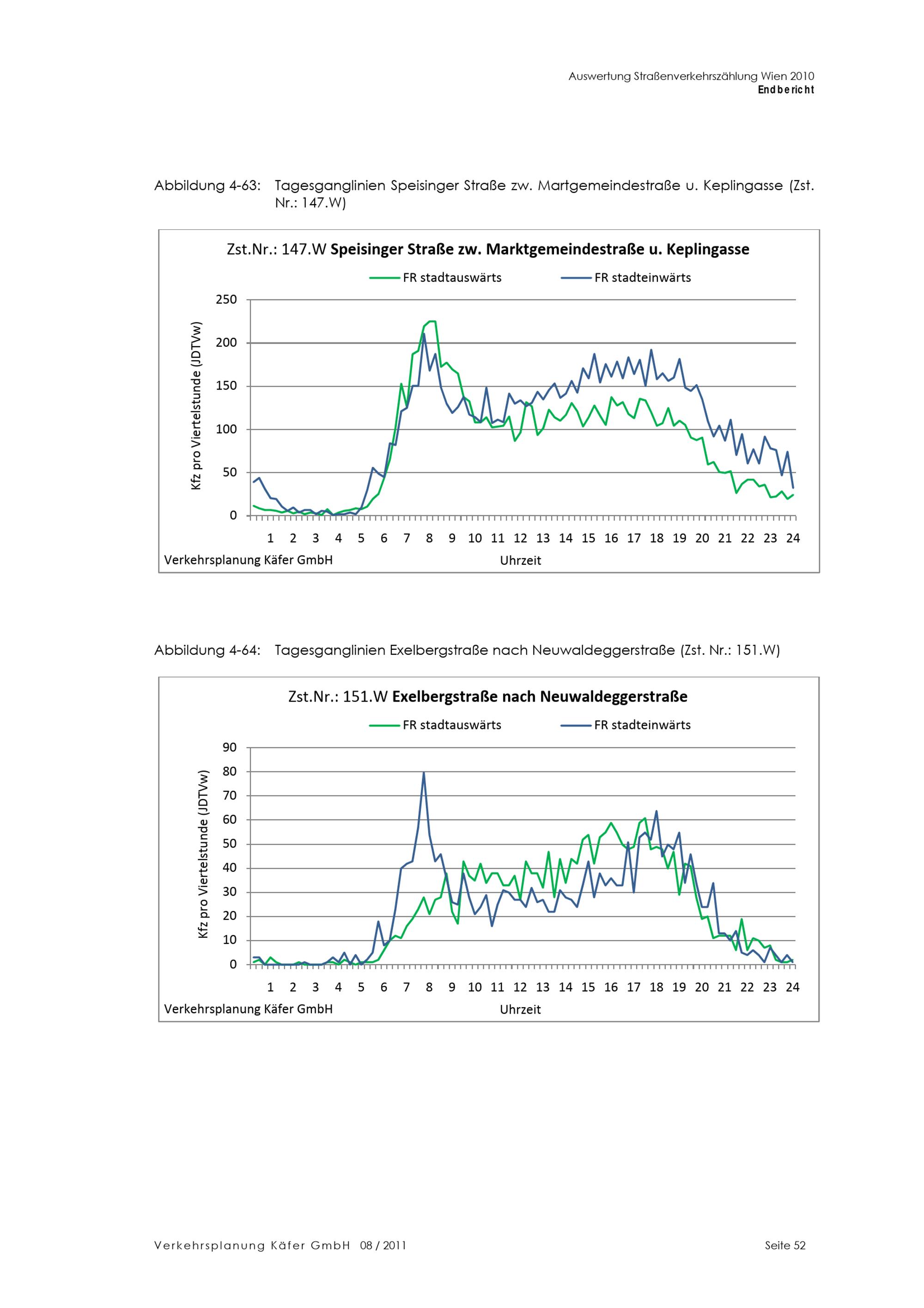 Auswertung Straßenverkehrszählung Wien 2010
Endbericht

Abbildung 4-63: Tagesganglinien Speisinger Straße zw. Martgemeindestraße u. Keplingasse (Zst. Nr.: 147.W)

Zst.Nr.: 147.W Speisinger Straße zw. Marktgemeindestraße u. Keplingasse

FR stadtauswärts
FR stadteinwärts

Kfz pro Viertelstunde (JDTVw)

250
200
150
100
50
0

1 2 3 4 5 6 7 8 9 10 11 12 13 14 15 16 17 18 19 20 21 22 23 24

Verkehrsplanung Käfer GmbH
Uhrzeit

Abbildung 4-64: Tagesganglinien Exelbergstraße nach Neuwaldeggerstraße (Zst. Nr.: 151.W)

Zst.Nr.: 151.W Exelbergstraße nach Neuwaldeggerstraße

FR stadtauswärts
FR stadteinwärts

Kfz pro Viertelstunde (JDTVw)

90
80
70
60
50
40
30
20
10
0

1 2 3 4 5 6 7 8 9 10 11 12 13 14 15 16 17 18 19 20 21 22 23 24

Verkehrsplanung Käfer GmbH
Uhrzeit

Verkehrsplanung Käfer GmbH 08 / 2011
Seite 52